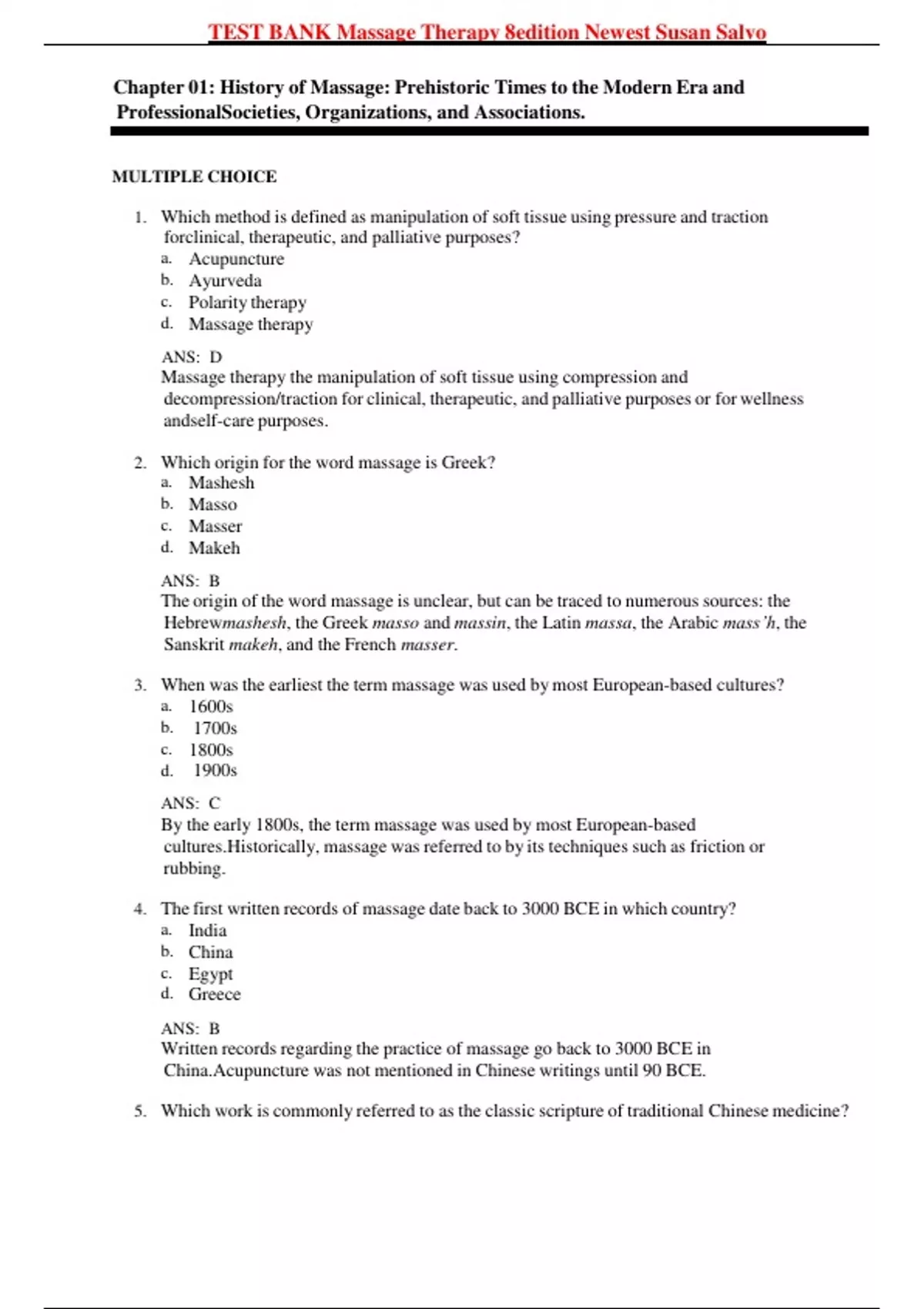 TEST BANK Massage Therapy 8edition Newest Susan Salvo

Chapter 01: History of Massage: Prehistoric Times to the Modern Era and ProfessionalSocieties, Organizations, and Associations.

MULTIPLE CHOICE

1. Which method is defined as manipulation of soft tissue using pressure and traction forclinical, therapeutic, and palliative purposes?
a. Acupuncture
b. Ayurveda
c. Polarity therapy
d. Massage therapy

ANS: D
Massage therapy the manipulation of soft tissue using compression and decompression/traction for clinical, therapeutic, and palliative purposes or for wellness andself-care purposes.

2. Which origin for the word massage is Greek?
a. Mashesh
b. Masso
c. Masser
d. Makeh

ANS: B
The origin of the word massage is unclear, but can be traced to numerous sources: the Hebrewmashesh, the Greek masso and massin, the Latin massa, the Arabic mass'h, the Sanskrit makeh, and the French masser.

3. When was the earliest the term massage was used by most European-based cultures?
a. 1600s
b. 1700s
c. 1800s
d. 1900s

ANS: C
By the early 1800s, the term massage was used by most European-based cultures.Historically, massage was referred to by its techniques such as friction or rubbing.

4. The first written records of massage date back to 3000 BCE in which country?
a. India
b. China
c. Egypt
d. Greece

ANS: B
Written records regarding the practice of massage go back to 3000 BCE in China.Acupuncture was not mentioned in Chinese writings until 90 BCE.

5. Which work is commonly referred to as the classic scripture of traditional Chinese medicine?